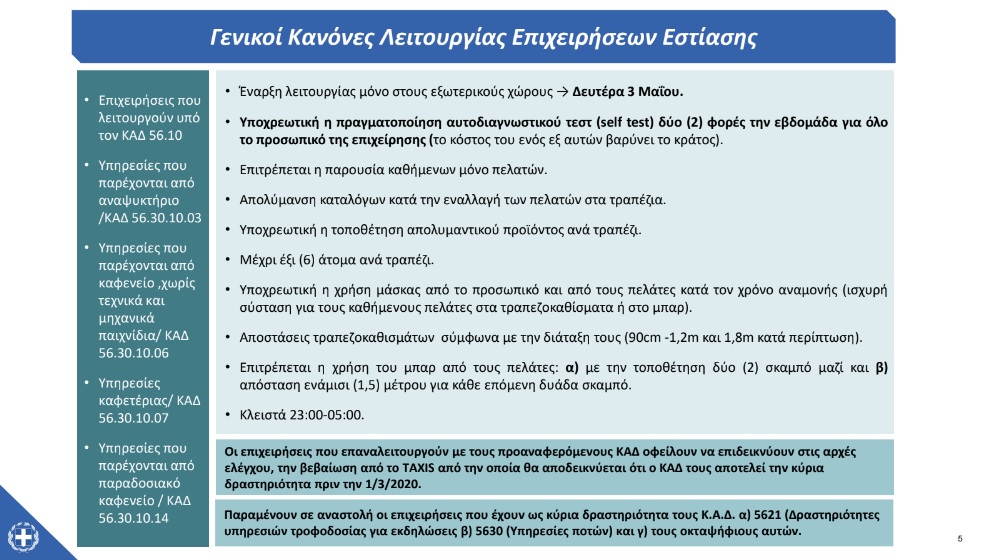 Γενικοί Κανόνες Λειτουργίας Επιχειρήσεων Εστίασης

• Επιχειρήσεις που λειτουργούν υπό τον ΚΑΔ 56.10
• Υπηρεσίες που παρέχονται από αναψυκτήριο /ΚΑΔ 56.30.10.03
• Υπηρεσίες που παρέχονται από καφενείο ,χωρίς τεχνικά και μηχανικά παιχνίδια/ ΚΑΔ 56.30.10.06
• Υπηρεσίες καφετέριας/ ΚΑΔ 56.30.10.07
• Υπηρεσίες που παρέχονται από παραδοσιακό καφενείο / ΚΑΔ 56.30.10.14

• Έναρξη λειτουργίας μόνο στους εξωτερικούς χώρους → Δευτέρα 3 Μαΐου.
• Υποχρεωτική η πραγματοποίηση αυτοδιαγνωστικού τεστ (self test) δύο (2) φορές την εβδομάδα για όλο το προσωπικό της επιχείρησης (το κόστος του ενός εξ αυτών βαρύνει το κράτος).
• Επιτρέπεται η παρουσία καθήμενων μόνο πελατών.
• Απολύμανση καταλόγων κατά την εναλλαγή των πελατών στα τραπέζια.
• Υποχρεωτική η τοποθέτηση απολυμαντικού προϊόντος ανά τραπέζι.
• Μέχρι έξι (6) άτομα ανά τραπέζι.
• Υποχρεωτική η χρήση μάσκας από το προσωπικό και από τους πελάτες κατά τον χρόνο αναμονής (ισχυρή σύσταση για τους καθήμενους πελάτες στα τραπεζοκαθίσματα ή στο μπαρ).
• Αποστάσεις τραπεζοκαθισμάτων σύμφωνα με την διάταξη τους (90cm -1,2m και 1,8m κατά περίπτωση).
• Επιτρέπεται η χρήση του μπαρ από τους πελάτες: α) με την τοποθέτηση δύο (2) σκαμπό μαζί και β) απόσταση ενάμισι (1,5) μέτρου για κάθε επόμενη δυάδα σκαμπό.
• Κλειστά 23:00-05:00.

Οι επιχειρήσεις που επαναλειτουργούν με τους προαναφερόμενους ΚΑΔ οφείλουν να επιδεικνύουν στις αρχές ελέγχου, την βεβαίωση από το TAXIS από την οποία θα αποδεικνύεται ότι ο ΚΑΔ τους αποτελεί την κύρια δραστηριότητα πριν την 1/3/2020.

Παραμένουν σε αναστολή οι επιχειρήσεις που έχουν ως κύρια δραστηριότητα τους Κ.Α.Δ. α) 5621 (Δραστηριότητες υπηρεσιών τροφοδοσίας για εκδηλώσεις β) 5630 (Υπηρεσίες ποτών) και γ) τους οκταψήφιους αυτών.

5